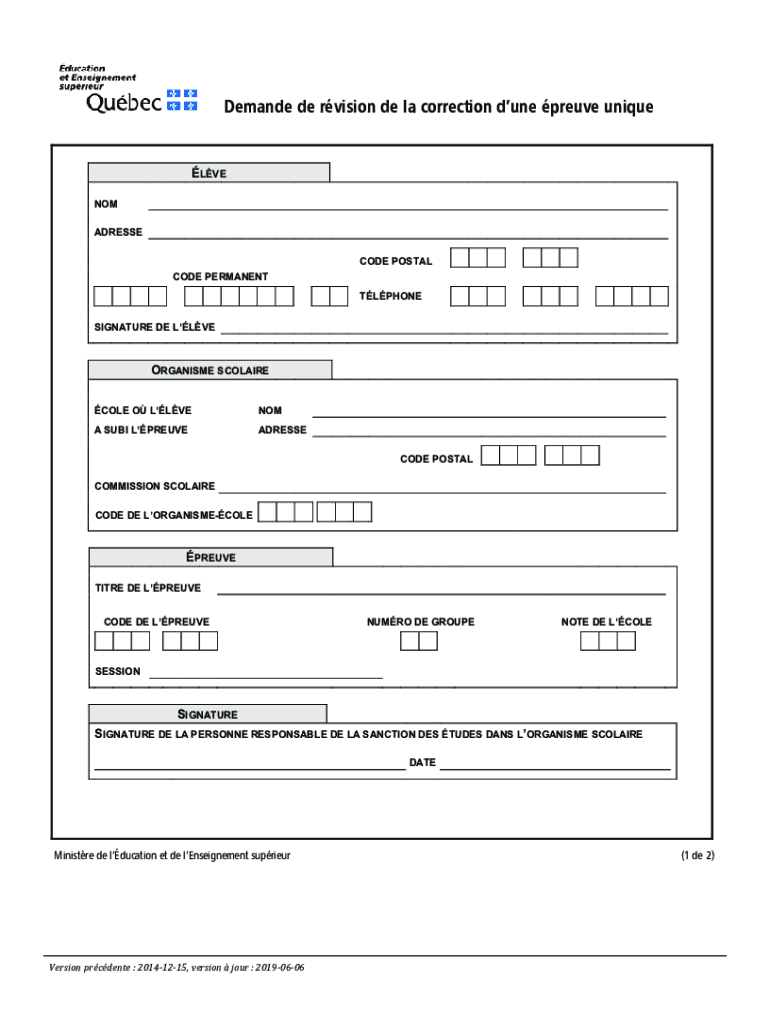 Éducation et Enseignement supérieur
Québec

Demande de révision de la correction d'une épreuve unique

ÉLÈVE

NOM

ADRESSE

CODE POSTAL

CODE PERMANENT

TÉLÉPHONE

SIGNATURE DE L'ÉLÈVE

ORGANISME SCOLAIRE

ÉCOLE OÙ L'ÉLÈVE A SUBI L'ÉPREUVE

NOM

ADRESSE

CODE POSTAL

COMMISSION SCOLAIRE

CODE DE L'ORGANISME-ÉCOLE

ÉPREUVE

TITRE DE L'ÉPREUVE

CODE DE L'ÉPREUVE

NUMÉRO DE GROUPE

NOTE DE L'ÉCOLE

SESSION

SIGNATURE

SIGNATURE DE LA PERSONNE RESPONSABLE DE LA SANCTION DES ÉTUDES DANS L'ORGANISME SCOLAIRE

DATE

Ministère de l'Éducation et de l'Enseignement supérieur

(1 de 2)

Version précédente : 2014-12-15, version à jour : 2019-06-06